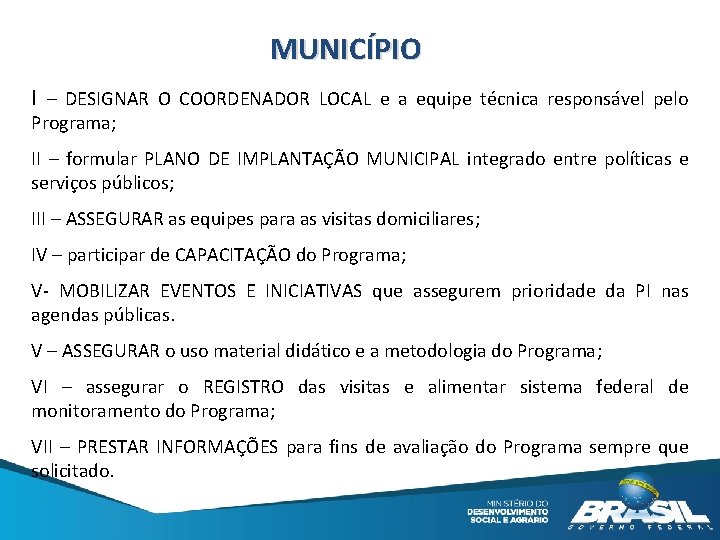 MUNICÍPIO

I – DESIGNAR O COORDENADOR LOCAL e a equipe técnica responsável pelo Programa;

II – formular PLANO DE IMPLANTAÇÃO MUNICIPAL integrado entre políticas e serviços públicos;

III – ASSEGURAR as equipes para as visitas domiciliares;

IV – participar de CAPACITAÇÃO do Programa;

V- MOBILIZAR EVENTOS E INICIATIVAS que assegurem prioridade da PI nas agendas públicas.

V – ASSEGURAR o uso material didático e a metodologia do Programa;

VI – assegurar o REGISTRO das visitas e alimentar sistema federal de monitoramento do Programa;

VII – PRESTAR INFORMAÇÕES para fins de avaliação do Programa sempre que solicitado.

MINISTÉRIO DO DESENVOLVIMENTO SOCIAL E AGRÁRIO

BRASIL GOVERNO FEDERAL